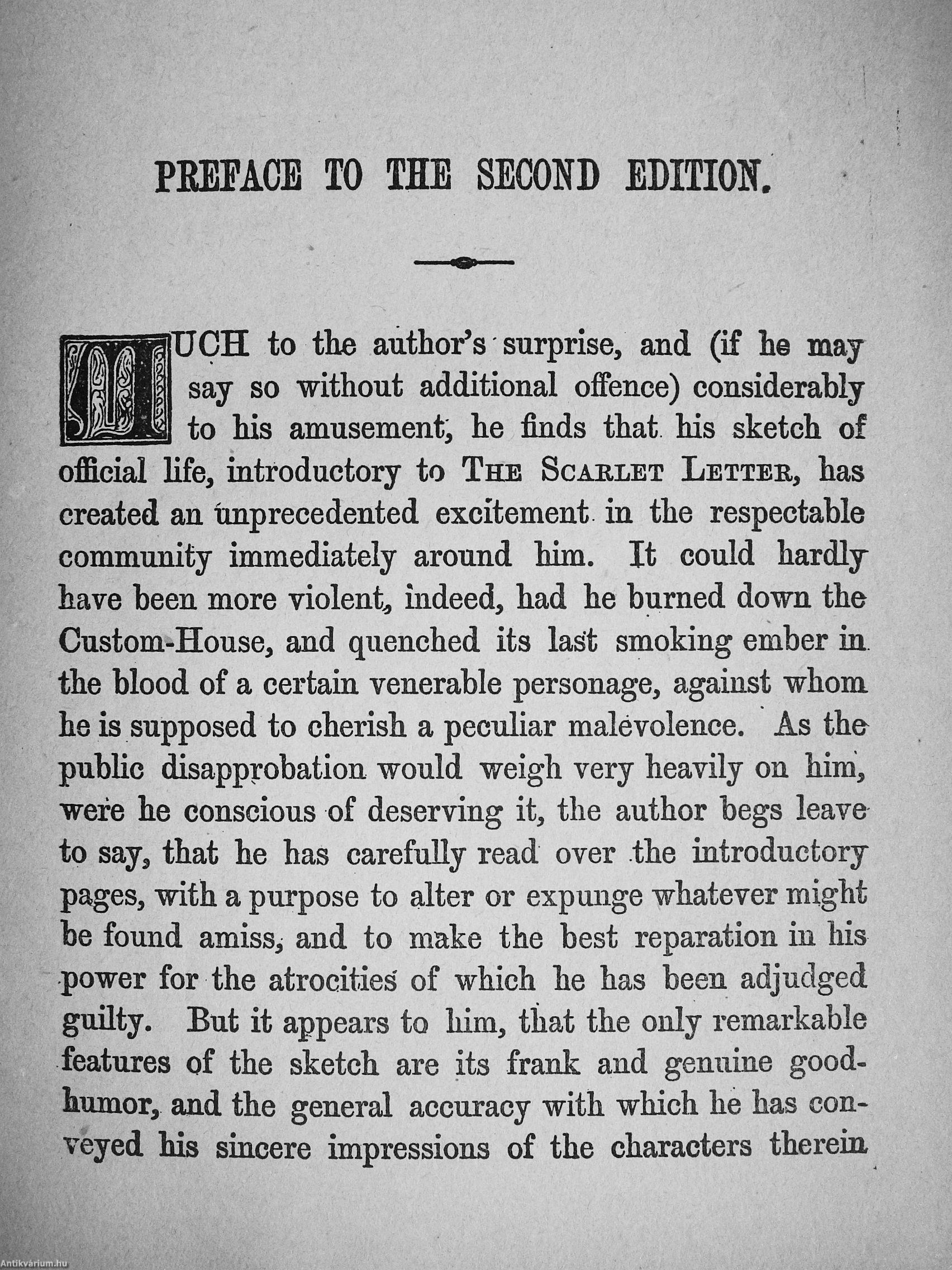 PREFACE TO THE SECOND EDITION.

MUCH to the author's surprise, and (if he may say so without additional offence) considerably to his amusement, he finds that his sketch of official life, introductory to THE SCARLET LETTER, has created an unprecedented excitement in the respectable community immediately around him. It could hardly have been more violent, indeed, had he burned down the Custom-House, and quenched its last smoking ember in the blood of a certain venerable personage, against whom he is supposed to cherish a peculiar malevolence. As the public disapprobation would weigh very heavily on him, were he conscious of deserving it, the author begs leave to say, that he has carefully read over the introductory pages, with a purpose to alter or expunge whatever might be found amiss, and to make the best reparation in his power for the atrocities of which he has been adjudged guilty. But it appears to him, that the only remarkable features of the sketch are its frank and genuine good-humor, and the general accuracy with which he has conveyed his sincere impressions of the characters therein

Antikvárium.hu